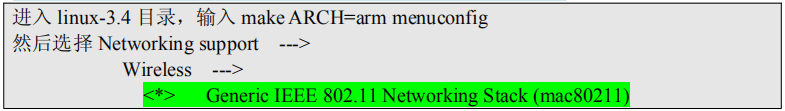 进入 linux-3.4 目录，输入 make ARCH=arm menuconfig
然后选择 Networking support --->
Wireless --->
<*> Generic IEEE 802.11 Networking Stack (mac80211)